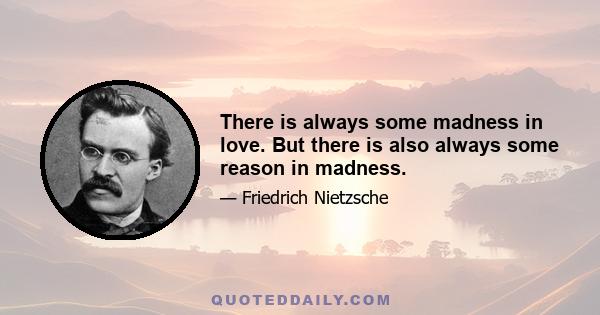 There is always some madness in love. But there is also always some reason in madness.

— Friedrich Nietzsche

QUOTEDDAILY.COM